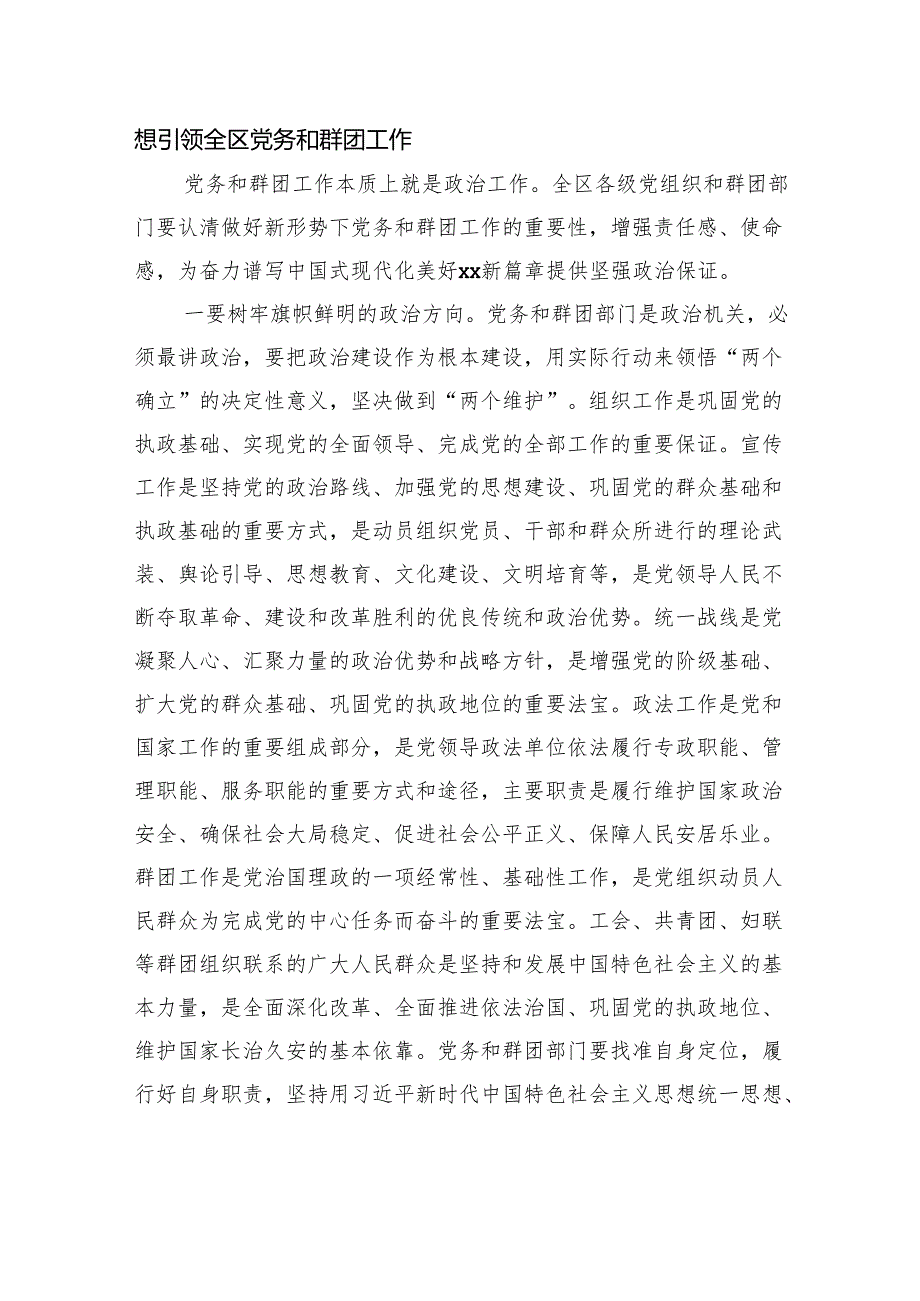 想引领全区党务和群团工作

党务和群团工作本质上就是政治工作。全区各级党组织和群团部门要认清做好新形势下党务和群团工作的重要性，增强责任感、使命感，为奋力谱写中国式现代化美好xx新篇章提供坚强政治保证。

一要树牢旗帜鲜明的政治方向。党务和群团部门是政治机关，必须最讲政治，要把政治建设作为根本建设，用实际行动来领悟“两个确立”的决定性意义，坚决做到“两个维护”。组织工作是巩固党的执政基础、实现党的全面领导、完成党的全部工作的重要保证。宣传工作是坚持党的政治路线、加强党的思想建设、巩固党的群众基础和执政基础的重要方式，是动员组织党员、干部和群众所进行的理论武装、舆论引导、思想教育、文化建设、文明培育等，是党领导人民不断夺取革命、建设和改革胜利的优良传统和政治优势。统一战线是党凝聚人心、汇聚力量的政治优势和战略方针，是增强党的阶级基础、扩大党的群众基础、巩固党的执政地位的重要法宝。政法工作是党和国家工作的重要组成部分，是党领导政法单位依法履行专政职能、管理职能、服务职能的重要方式和途径，主要职责是履行维护国家政治安全、确保社会大局稳定、促进社会公平正义、保障人民安居乐业。群团工作是党治国理政的一项经常性、基础性工作，是党组织动员人民群众为完成党的中心任务而奋斗的重要法宝。工会、共青团、妇联等群团组织联系的广大人民群众是坚持和发展中国特色社会主义的基本力量，是全面深化改革、全面推进依法治国、巩固党的执政地位、维护国家长治久安的基本依靠。党务和群团部门要找准自身定位，履行好自身职责，坚持用习近平新时代中国特色社会主义思想统一思想、